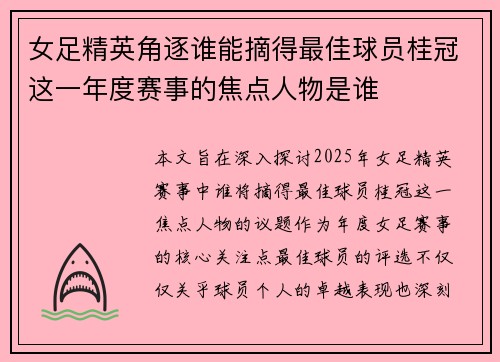 女足精英角逐谁能摘得最佳球员桂冠这一年度赛事的焦点人物是谁

本文旨在深入探讨2025年女足精英赛事中谁将摘得最佳球员桂冠这一焦点人物的议题作为年度女足赛事的核心关注点最佳球员的评选不仅仅关乎球员个人的卓越表现也深刻